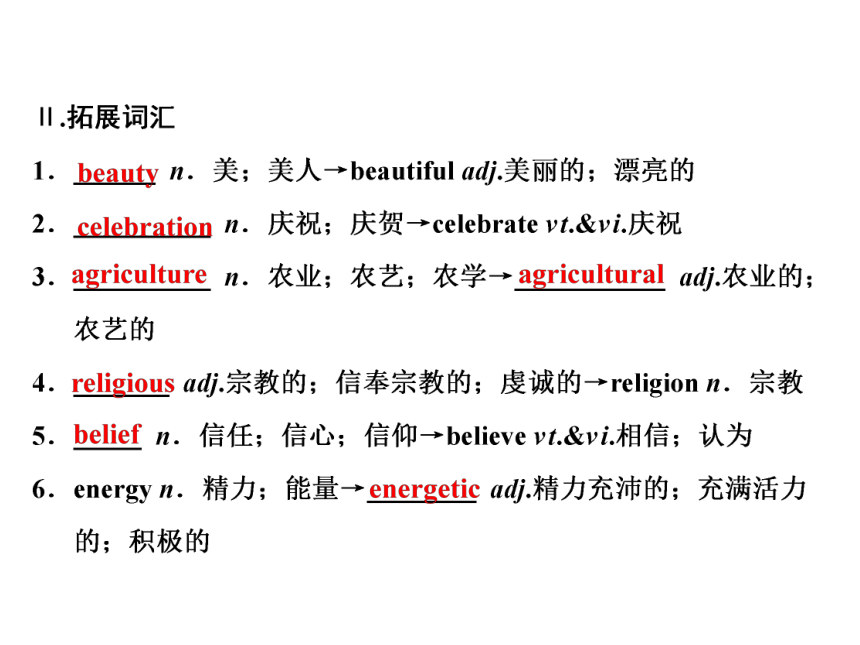 Ⅱ.拓展词汇

1．beauty n．美；美人→beautiful adj.美丽的；漂亮的

2．celebration n．庆祝；庆贺→celebrate vt.&vi.庆祝

3．agriculture n．农业；农艺；农学→agricultural adj.农业的；农艺的

4．religious adj.宗教的；信奉宗教的；虔诚的→religion n．宗教

5．belief n．信任；信心；信仰→believe vt.&vi.相信；认为

6．energy n．精力；能量→energetic adj.精力充沛的；充满活力的；积极的